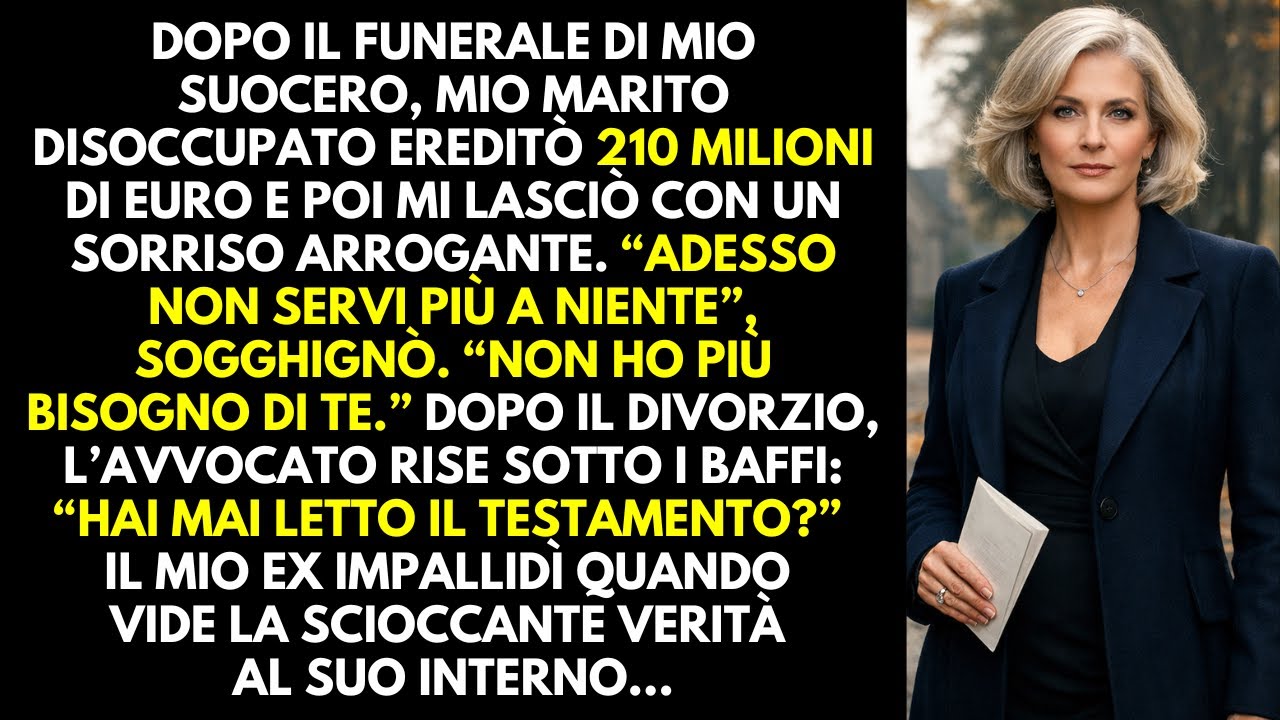 DOPO IL FUNERALE DI MIO SUOCERO, MIO MARITO DISOCCUPATO EREDITÒ 210 MILIONI DI EURO E POI MI LASCIÒ CON UN SORRISO ARROGANTE. “ADESSO NON SERVI PIÙ A NIENTE”, SOGGHIGNÒ. “NON HO PIÙ BISOGNO DI TE.” DOPO IL DIVORZIO, L’AVVOCATO RISE SOTTO I BAFFI: “HAI MAI LETTO IL TESTAMENTO?” IL MIO EX IMPALLIDÌ QUANDO VIDE LA SCIOCCANTE VERITÀ AL SUO INTERNO...